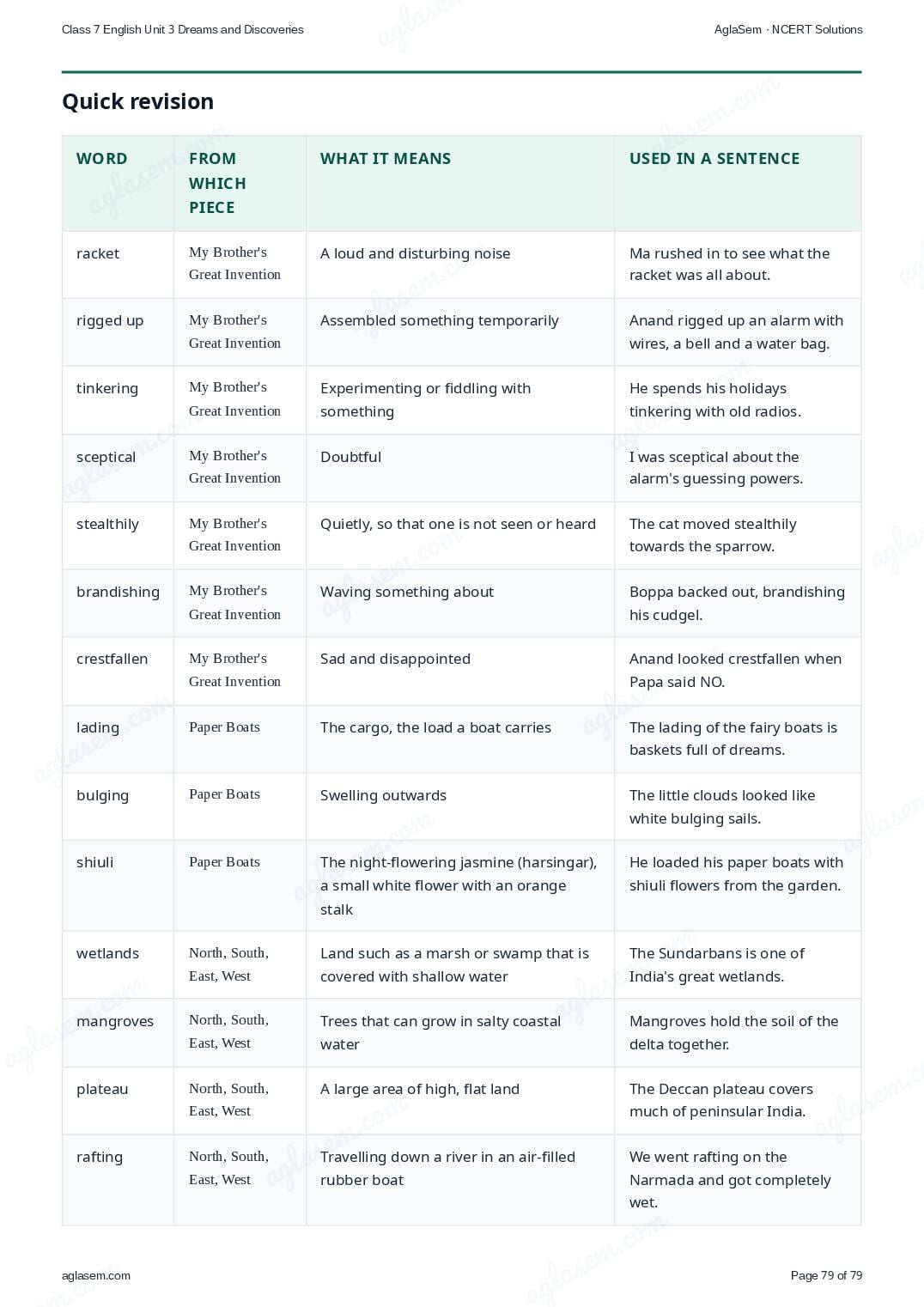 Class 7 English Unit 3 Dreams and Discoveries

AglaSem · NCERT Solutions

Quick revision

| WORD | FROM WHICH PIECE | WHAT IT MEANS | USED IN A SENTENCE |
|---|---|---|---|
| racket | My Brother's Great Invention | A loud and disturbing noise | Ma rushed in to see what the racket was all about. |
| rigged up | My Brother's Great Invention | Assembled something temporarily | Anand rigged up an alarm with wires, a bell and a water bag. |
| tinkering | My Brother's Great Invention | Experimenting or fiddling with something | He spends his holidays tinkering with old radios. |
| sceptical | My Brother's Great Invention | Doubtful | I was sceptical about the alarm's guessing powers. |
| stealthily | My Brother's Great Invention | Quietly, so that one is not seen or heard | The cat moved stealthily towards the sparrow. |
| brandishing | My Brother's Great Invention | Waving something about | Boppa backed out, brandishing his cudgel. |
| crestfallen | My Brother's Great Invention | Sad and disappointed | Anand looked crestfallen when Papa said NO. |
| lading | Paper Boats | The cargo, the load a boat carries | The lading of the fairy boats is baskets full of dreams. |
| bulging | Paper Boats | Swelling outwards | The little clouds looked like white bulging sails. |
| shiuli | Paper Boats | The night-flowering jasmine (harsingar), a small white flower with an orange stalk | He loaded his paper boats with shiuli flowers from the garden. |
| wetlands | North, South, East, West | Land such as a marsh or swamp that is covered with shallow water | The Sundarbans is one of India's great wetlands. |
| mangroves | North, South, East, West | Trees that can grow in salty coastal water | Mangroves hold the soil of the delta together. |
| plateau | North, South, East, West | A large area of high, flat land | The Deccan plateau covers much of peninsular India. |
| rafting | North, South, East, West | Travelling down a river in an air-filled rubber boat | We went rafting on the Narmada and got completely wet. |

aglasem.com

Page 79 of 79